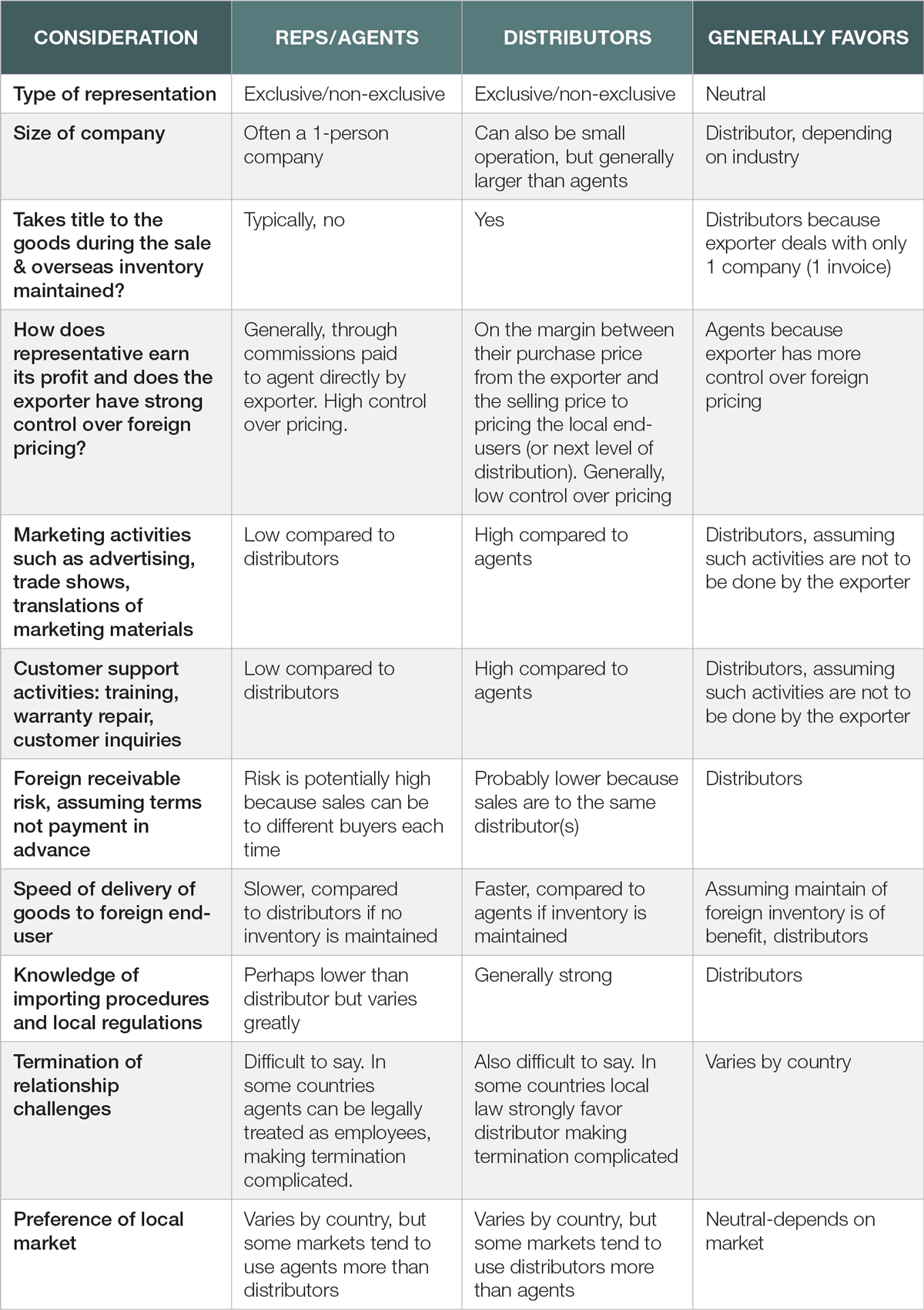 | CONSIDERATION | REPS/AGENTS | DISTRIBUTORS | GENERALLY FAVORS |
|---|---|---|---|
| Type of representation | Exclusive/non-exclusive | Exclusive/non-exclusive | Neutral |
| Size of company | Often a 1-person company | Can also be small operation, but generally larger than agents | Distributor, depending on industry |
| Takes title to the goods during the sale & overseas inventory maintained? | Typically, no | Yes | Distributors because exporter deals with only 1 company (1 invoice) |
| How does representative earn its profit and does the exporter have strong control over foreign pricing? | Generally, through commissions paid to agent directly by exporter. High control over pricing. | On the margin between their purchase price from the exporter and the selling price to pricing the local end-users (or next level of distribution). Generally, low control over pricing | Agents because exporter has more control over foreign pricing |
| Marketing activities such as advertising, trade shows, translations of marketing materials | Low compared to distributors | High compared to agents | Distributors, assuming such activities are not to be done by the exporter |
| Customer support activities: training, warranty repair, customer inquiries | Low compared to distributors | High compared to agents | Distributors, assuming such activities are not to be done by the exporter |
| Foreign receivable risk, assuming terms not payment in advance | Risk is potentially high because sales can be to different buyers each time | Probably lower because sales are to the same distributor(s) | Distributors |
| Speed of delivery of goods to foreign end-user | Slower, compared to distributors if no inventory is maintained | Faster, compared to agents if inventory is maintained | Assuming maintain of foreign inventory is of benefit, distributors |
| Knowledge of importing procedures and local regulations | Perhaps lower than distributor but varies greatly | Generally strong | Distributors |
| Termination of relationship challenges | Difficult to say. In some countries agents can be legally treated as employees, making termination complicated. | Also difficult to say. In some countries local law strongly favor distributor making termination complicated | Varies by country |
| Preference of local market | Varies by country, but some markets tend to use agents more than distributors | Varies by country, but some markets tend to use distributors more than agents | Neutral-depends on market |